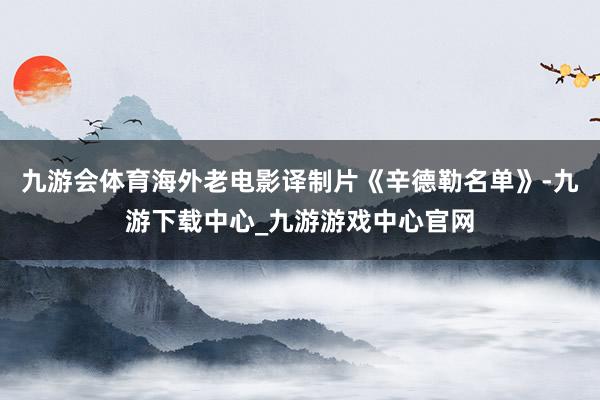 九游会体育海外老电影译制片《辛德勒名单》-九游下载中心_九游游戏中心官网